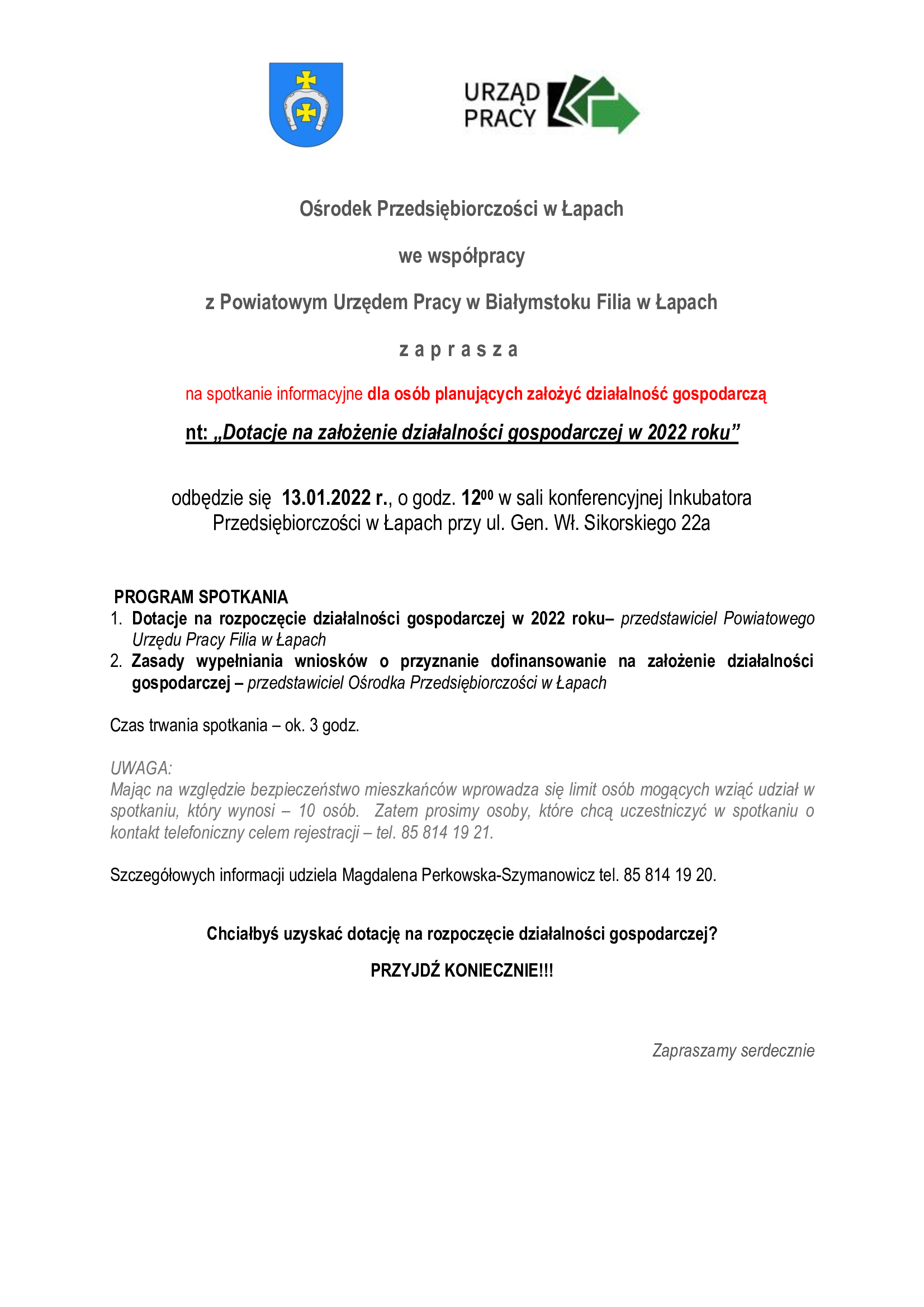 URZĄD PRACY

Ośrodek Przedsiębiorczości w Łapach

we współpracy

z Powiatowym Urzędem Pracy w Białymstoku Filia w Łapach

z a p r a s z a

na spotkanie informacyjne dla osób planujących założyć działalność gospodarczą

nt: „Dotacje na założenie działalności gospodarczej w 2022 roku”

odbędzie się 13.01.2022 r., o godz. $12^{00}$ w sali konferencyjnej Inkubatora Przedsiębiorczości w Łapach przy ul. Gen. Wł. Sikorskiego 22a

PROGRAM SPOTKANIA
1. Dotacje na rozpoczęcie działalności gospodarczej w 2022 roku– przedstawiciel Powiatowego Urzędu Pracy Filia w Łapach
2. Zasady wypełniania wniosków o przyznanie dofinansowanie na założenie działalności gospodarczej – przedstawiciel Ośrodka Przedsiębiorczości w Łapach

Czas trwania spotkania – ok. 3 godz.

UWAGA:
Mając na względzie bezpieczeństwo mieszkańców wprowadza się limit osób mogących wziąć udział w spotkaniu, który wynosi – 10 osób. Zatem prosimy osoby, które chcą uczestniczyć w spotkaniu o kontakt telefoniczny celem rejestracji – tel. 85 814 19 21.

Szczegółowych informacji udziela Magdalena Perkowska-Szymanowicz tel. 85 814 19 20.

Chciałbyś uzyskać dotację na rozpoczęcie działalności gospodarczej?

PRZYJDŹ KONIECZNIE!!!

Zapraszamy serdecznie